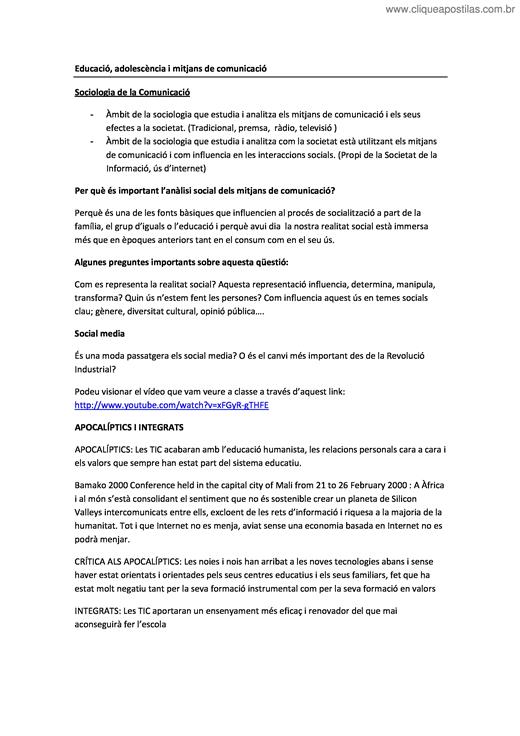 www.cliqueapostilas.com.br

Educació, adolescència i mitjans de comunicació

Sociologia de la Comunicació

- Àmbit de la sociologia que estudia i analitza els mitjans de comunicació i els seus efectes a la societat. (Tradicional, premsa, ràdio, televisió )
- Àmbit de la sociologia que estudia i analitza com la societat està utilitzant els mitjans de comunicació i com influencia en les interaccions socials. (Propi de la Societat de la Informació, ús d'internet)

Per què és important l'anàlisi social dels mitjans de comunicació?

Perquè és una de les fonts bàsiques que influencien al procés de socialització a part de la família, el grup d'iguals o l'educació i perquè avui dia la nostra realitat social està immersa més que en èpoques anteriors tant en el consum com en el seu ús.

Algunes preguntes importants sobre aquesta qüestió:

Com es representa la realitat social? Aquesta representació influencia, determina, manipula, transforma? Quin ús n'estem fent les persones? Com influencia aquest ús en temes socials clau; gènere, diversitat cultural, opinió pública….

Social media

És una moda passatgera els social media? O és el canvi més important des de la Revolució Industrial?

Podeu visionar el vídeo que vam veure a classe a través d'aquest link: http://www.youtube.com/watch?v=xFGyR-gTHFE

APOCALÍPTICS I INTEGRATS

APOCALÍPTICS: Les TIC acabaran amb l'educació humanista, les relacions personals cara a cara i els valors que sempre han estat part del sistema educatiu.

Bamako 2000 Conference held in the capital city of Mali from 21 to 26 February 2000 : A Àfrica i al món s'està consolidant el sentiment que no és sostenible crear un planeta de Silicon Valleys intercomunicats entre ells, excloent de les rets d'informació i riquesa a la majoria de la humanitat. Tot i que Internet no es menja, aviat sense una economia basada en Internet no es podrà menjar.

CRÍTICA ALS APOCALÍPTICS: Les noies i nois han arribat a les noves tecnologies abans i sense haver estat orientats i orientades pels seus centres educatius i els seus familiars, fet que ha estat molt negatiu tant per la seva formació instrumental com per la seva formació en valors

INTEGRATS: Les TIC aportaran un ensenyament més eficaç i renovador del que mai aconseguirà fer l'escola